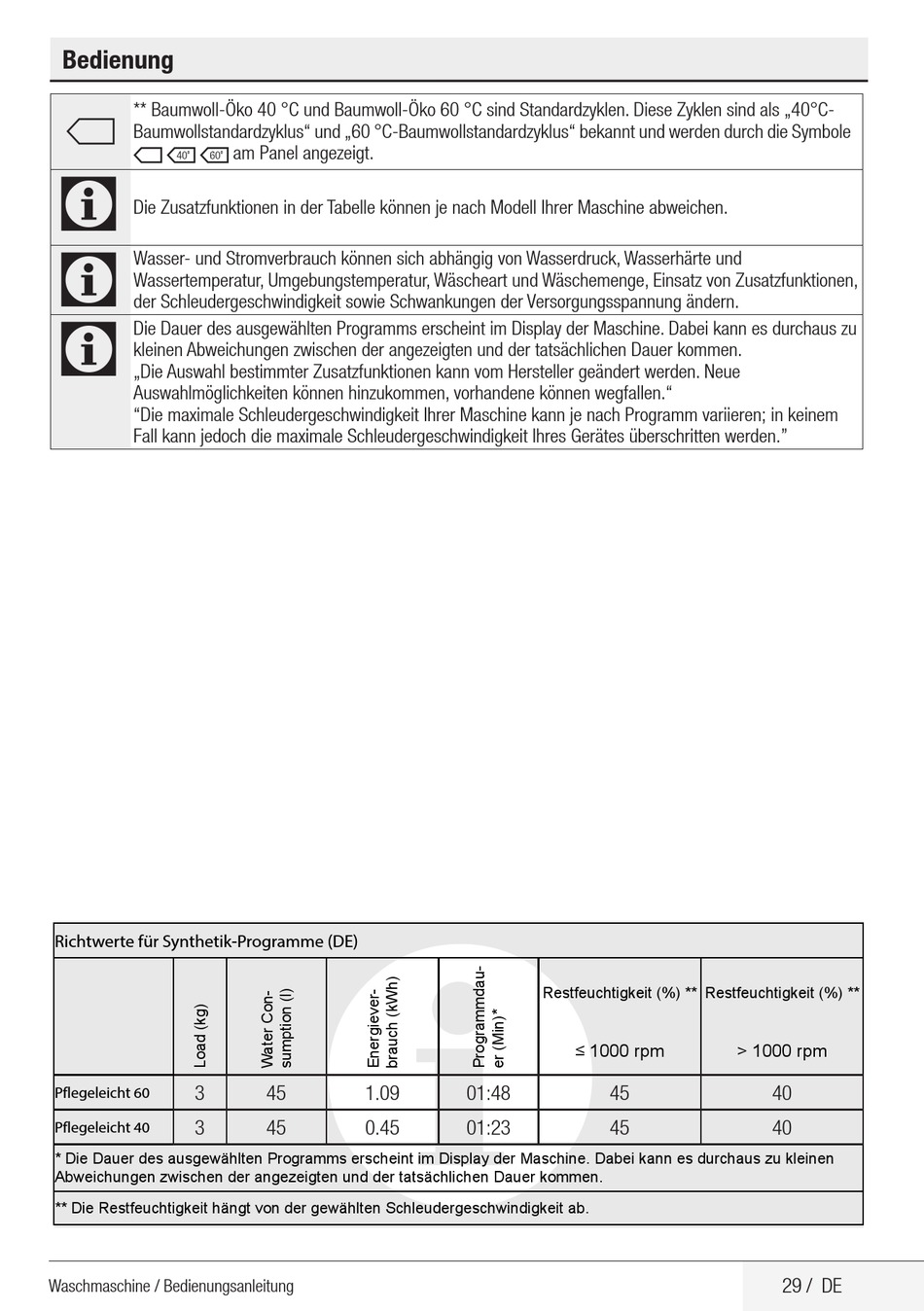 Bedienung

** Baumwoll-Öko 40 °C und Baumwoll-Öko 60 °C sind Standardzyklen. Diese Zyklen sind als „40°C-Baumwollstandardzyklus“ und „60 °C-Baumwollstandardzyklus“ bekannt und werden durch die Symbole 40° 60° am Panel angezeigt.

Die Zusatzfunktionen in der Tabelle können je nach Modell Ihrer Maschine abweichen.

Wasser- und Stromverbrauch können sich abhängig von Wasserdruck, Wasserhärte und Wassertemperatur, Umgebungstemperatur, Wäscheart und Wäschemenge, Einsatz von Zusatzfunktionen, der Schleudergeschwindigkeit sowie Schwankungen der Versorgungsspannung ändern.

Die Dauer des ausgewählten Programms erscheint im Display der Maschine. Dabei kann es durchaus zu kleinen Abweichungen zwischen der angezeigten und der tatsächlichen Dauer kommen.
„Die Auswahl bestimmter Zusatzfunktionen kann vom Hersteller geändert werden. Neue Auswahlmöglichkeiten können hinzukommen, vorhandene können wegfallen.“
“Die maximale Schleudergeschwindigkeit Ihrer Maschine kann je nach Programm variieren; in keinem Fall kann jedoch die maximale Schleudergeschwindigkeit Ihres Gerätes überschritten werden.”

Richtwerte für Synthetik-Programme (DE)

| | Load (kg) | Water Consumption (l) | Energieverbrauch (kWh) | Programmdauer (Min)* | Restfeuchtigkeit (%) ** ≤ 1000 rpm | Restfeuchtigkeit (%) ** > 1000 rpm |
|---|---|---|---|---|---|---|
| Pflegeleicht 60 | 3 | 45 | 1.09 | 01:48 | 45 | 40 |
| Pflegeleicht 40 | 3 | 45 | 0.45 | 01:23 | 45 | 40 |

* Die Dauer des ausgewählten Programms erscheint im Display der Maschine. Dabei kann es durchaus zu kleinen Abweichungen zwischen der angezeigten und der tatsächlichen Dauer kommen.

** Die Restfeuchtigkeit hängt von der gewählten Schleudergeschwindigkeit ab.

Waschmaschine / Bedienungsanleitung

29 / DE